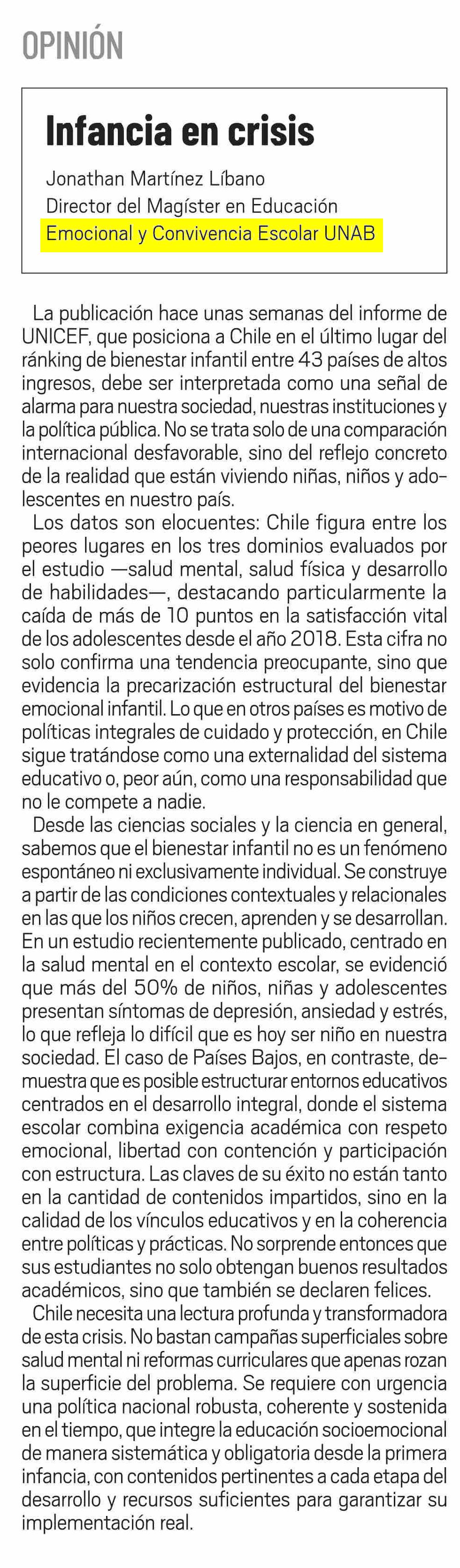 OPINIÓN

Infancia en crisis

Jonathan Martínez Líbano
Director del Magíster en Educación
Emocional y Convivencia Escolar UNAB

La publicación hace unas semanas del informe de UNICEF, que posiciona a Chile en el último lugar del ránking de bienestar infantil entre 43 países de altos ingresos, debe ser interpretada como una señal de alarma para nuestra sociedad, nuestras instituciones y la política pública. No se trata solo de una comparación internacional desfavorable, sino del reflejo concreto de la realidad que están viviendo niñas, niños y adolescentes en nuestro país.

Los datos son elocuentes: Chile figura entre los peores lugares en los tres dominios evaluados por el estudio —salud mental, salud física y desarrollo de habilidades—, destacando particularmente la caída de más de 10 puntos en la satisfacción vital de los adolescentes desde el año 2018. Esta cifra no solo confirma una tendencia preocupante, sino que evidencia la precarización estructural del bienestar emocional infantil. Lo que en otros países es motivo de políticas integrales de cuidado y protección, en Chile sigue tratándose como una externalidad del sistema educativo o, peor aún, como una responsabilidad que no le compete a nadie.

Desde las ciencias sociales y la ciencia en general, sabemos que el bienestar infantil no es un fenómeno espontáneo ni exclusivamente individual. Se construye a partir de las condiciones contextuales y relacionales en las que los niños crecen, aprenden y se desarrollan. En un estudio recientemente publicado, centrado en la salud mental en el contexto escolar, se evidenció que más del 50% de niños, niñas y adolescentes presentan síntomas de depresión, ansiedad y estrés, lo que refleja lo difícil que es hoy ser niño en nuestra sociedad. El caso de Países Bajos, en contraste, demuestra que es posible estructurar entornos educativos centrados en el desarrollo integral, donde el sistema escolar combina exigencia académica con respeto emocional, libertad con contención y participación con estructura. Las claves de su éxito no están tanto en la cantidad de contenidos impartidos, sino en la calidad de los vínculos educativos y en la coherencia entre políticas y prácticas. No sorprende entonces que sus estudiantes no solo obtengan buenos resultados académicos, sino que también se declaren felices.

Chile necesita una lectura profunda y transformadora de esta crisis. No bastan campañas superficiales sobre salud mental ni reformas curriculares que apenas rozan la superficie del problema. Se requiere con urgencia una política nacional robusta, coherente y sostenida en el tiempo, que integre la educación socioemocional de manera sistemática y obligatoria desde la primera infancia, con contenidos pertinentes a cada etapa del desarrollo y recursos suficientes para garantizar su implementación real.